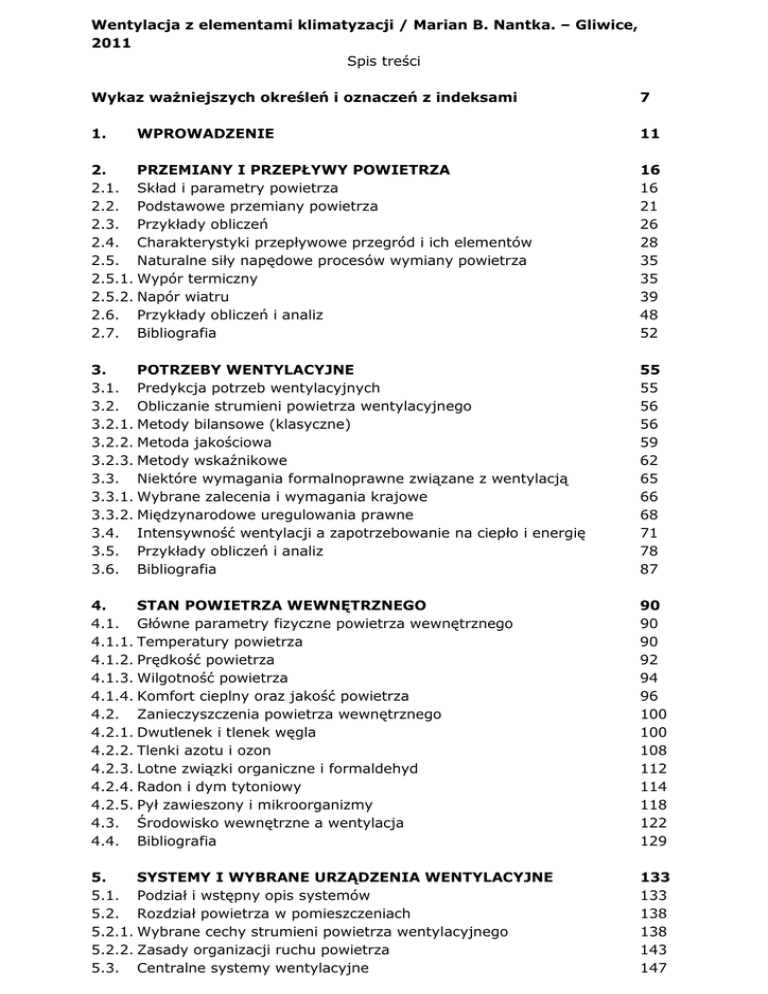 Wentylacja z elementami klimatyzacji / Marian B. Nantka. – Gliwice, 2011

Spis treści

Wykaz ważniejszych określeń i oznaczeń z indeksami 7

1. WPROWADZENIE 11

2. PRZEMIANY I PRZEPŁYWY POWIETRZA 16
2.1. Skład i parametry powietrza 16
2.2. Podstawowe przemiany powietrza 21
2.3. Przykłady obliczeń 26
2.4. Charakterystyki przepływowe przegród i ich elementów 28
2.5. Naturalne siły napędowe procesów wymiany powietrza 35
2.5.1. Wypór termiczny 35
2.5.2. Napór wiatru 39
2.6. Przykłady obliczeń i analiz 48
2.7. Bibliografia 52

3. POTRZEBY WENTYLACYJNE 55
3.1. Predykcja potrzeb wentylacyjnych 55
3.2. Obliczanie strumieni powietrza wentylacyjnego 56
3.2.1. Metody bilansowe (klasyczne) 56
3.2.2. Metoda jakościowa 59
3.2.3. Metody wskaźnikowe 62
3.3. Niektóre wymagania formalnoprawne związane z wentylacją 65
3.3.1. Wybrane zalecenia i wymagania krajowe 66
3.3.2. Międzynarodowe uregulowania prawne 68
3.4. Intensywność wentylacji a zapotrzebowanie na ciepło i energię 71
3.5. Przykłady obliczeń i analiz 78
3.6. Bibliografia 87

4. STAN POWIETRZA WEWNĘTRZNEGO 90
4.1. Główne parametry fizyczne powietrza wewnętrznego 90
4.1.1. Temperatury powietrza 90
4.1.2. Prędkość powietrza 92
4.1.3. Wilgotność powietrza 94
4.1.4. Komfort cieplny oraz jakość powietrza 96
4.2. Zanieczyszczenia powietrza wewnętrznego 100
4.2.1. Dwutlenek i tlenek węgla 100
4.2.2. Tlenki azotu i ozon 108
4.2.3. Lotne związki organiczne i formaldehyd 112
4.2.4. Radon i dym tytoniowy 114
4.2.5. Pył zawieszony i mikroorganizmy 118
4.3. Środowisko wewnętrzne a wentylacja 122
4.4. Bibliografia 129

5. SYSTEMY I WYBRANE URZĄDZENIA WENTYLACYJNE 133
5.1. Podział i wstępny opis systemów 133
5.2. Rozdział powietrza w pomieszczeniach 138
5.2.1. Wybrane cechy strumieni powietrza wentylacyjnego 138
5.2.2. Zasady organizacji ruchu powietrza 143
5.3. Centralne systemy wentylacyjne 147